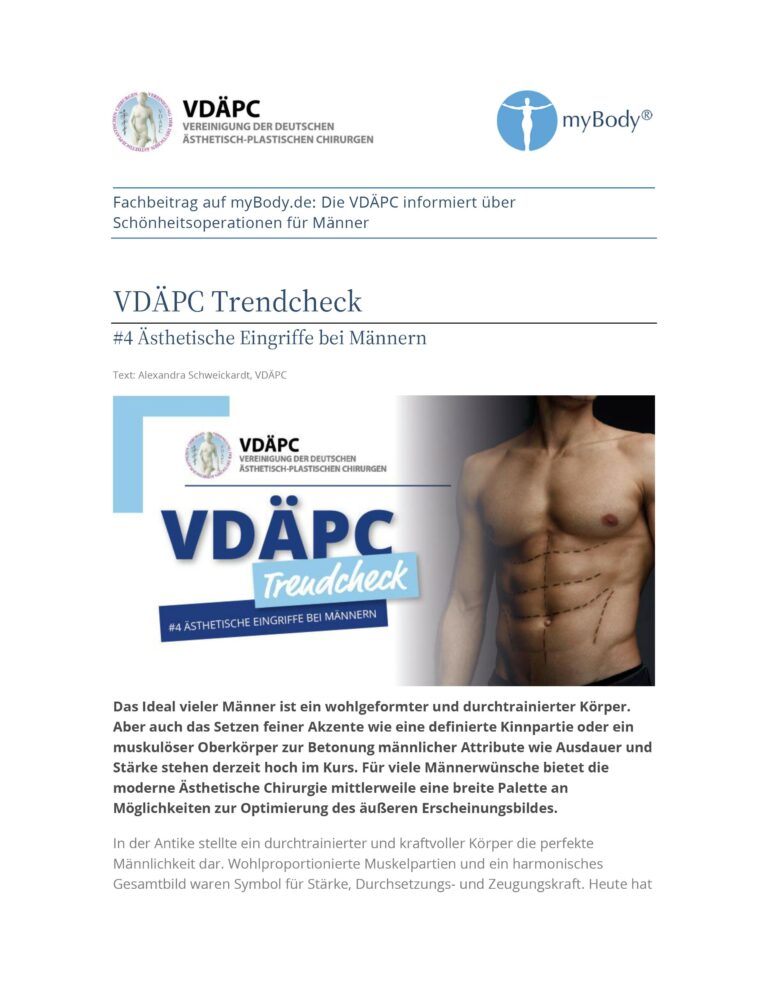 VDÄPC
VEREINIGUNG DER DEUTSCHEN
ÄSTHETISCH-PLASTISCHEN CHIRURGEN

myBody®

Fachbeitrag auf myBody.de: Die VDÄPC informiert über Schönheitsoperationen für Männer

VDÄPC Trendcheck

#4 Ästhetische Eingriffe bei Männern

Text: Alexandra Schweickardt, VDÄPC

VDÄPC
VEREINIGUNG DER DEUTSCHEN
ÄSTHETISCH-PLASTISCHEN CHIRURGEN

VDÄPC
Trendcheck
#4 ÄSTHETISCHE EINGRIFFE BEI MÄNNERN

Das Ideal vieler Männer ist ein wohlgeformter und durchtrainierter Körper. Aber auch das Setzen feiner Akzente wie eine definierte Kinnpartie oder ein muskulöser Oberkörper zur Betonung männlicher Attribute wie Ausdauer und Stärke stehen derzeit hoch im Kurs. Für viele Männerwünsche bietet die moderne Ästhetische Chirurgie mittlerweile eine breite Palette an Möglichkeiten zur Optimierung des äußeren Erscheinungsbildes.

In der Antike stellte ein durchtrainierter und kraftvoller Körper die perfekte Männlichkeit dar. Wohlproportionierte Muskelpartien und ein harmonisches Gesamtbild waren Symbol für Stärke, Durchsetzungs- und Zeugungskraft. Heute hat